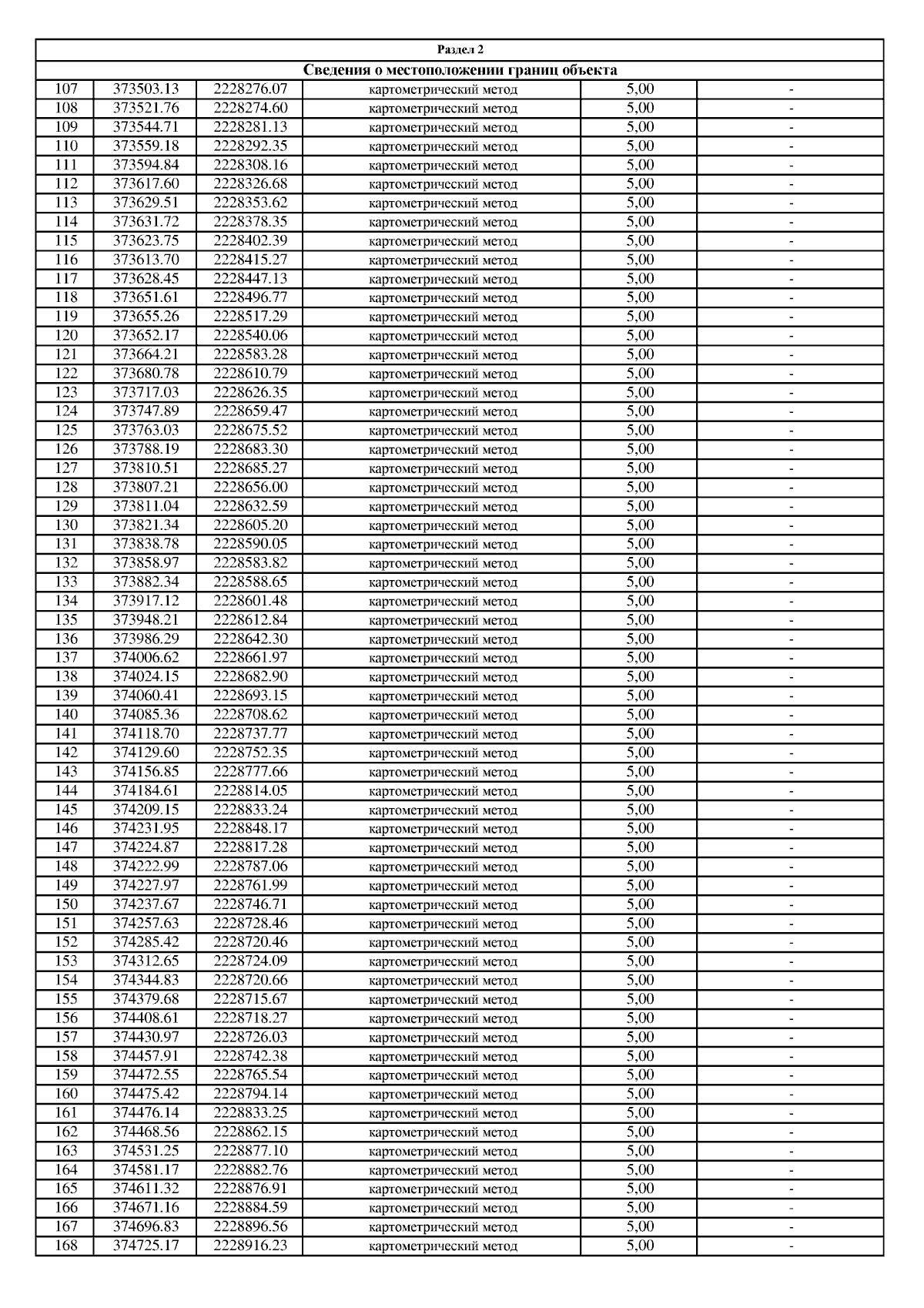 Раздел 2

Сведения о местоположении границ объекта

| | | | | | |
|---|---|---|---|---|---|
| 107 | 373503.13 | 2228276.07 | картометрический метод | 5,00 | - |
| 108 | 373521.76 | 2228274.60 | картометрический метод | 5,00 | - |
| 109 | 373544.71 | 2228281.13 | картометрический метод | 5,00 | - |
| 110 | 373559.18 | 2228292.35 | картометрический метод | 5,00 | - |
| 111 | 373594.84 | 2228308.16 | картометрический метод | 5,00 | - |
| 112 | 373617.60 | 2228326.68 | картометрический метод | 5,00 | - |
| 113 | 373629.51 | 2228353.62 | картометрический метод | 5,00 | - |
| 114 | 373631.72 | 2228378.35 | картометрический метод | 5,00 | - |
| 115 | 373623.75 | 2228402.39 | картометрический метод | 5,00 | - |
| 116 | 373613.70 | 2228415.27 | картометрический метод | 5,00 | - |
| 117 | 373628.45 | 2228447.13 | картометрический метод | 5,00 | - |
| 118 | 373651.61 | 2228496.77 | картометрический метод | 5,00 | - |
| 119 | 373655.26 | 2228517.29 | картометрический метод | 5,00 | - |
| 120 | 373652.17 | 2228540.06 | картометрический метод | 5,00 | - |
| 121 | 373664.21 | 2228583.28 | картометрический метод | 5,00 | - |
| 122 | 373680.78 | 2228610.79 | картометрический метод | 5,00 | - |
| 123 | 373717.03 | 2228626.35 | картометрический метод | 5,00 | - |
| 124 | 373747.89 | 2228659.47 | картометрический метод | 5,00 | - |
| 125 | 373763.03 | 2228675.52 | картометрический метод | 5,00 | - |
| 126 | 373788.19 | 2228683.30 | картометрический метод | 5,00 | - |
| 127 | 373810.51 | 2228685.27 | картометрический метод | 5,00 | - |
| 128 | 373807.21 | 2228656.00 | картометрический метод | 5,00 | - |
| 129 | 373811.04 | 2228632.59 | картометрический метод | 5,00 | - |
| 130 | 373821.34 | 2228605.20 | картометрический метод | 5,00 | - |
| 131 | 373838.78 | 2228590.05 | картометрический метод | 5,00 | - |
| 132 | 373858.97 | 2228583.82 | картометрический метод | 5,00 | - |
| 133 | 373882.34 | 2228588.65 | картометрический метод | 5,00 | - |
| 134 | 373917.12 | 2228601.48 | картометрический метод | 5,00 | - |
| 135 | 373948.21 | 2228612.84 | картометрический метод | 5,00 | - |
| 136 | 373986.29 | 2228642.30 | картометрический метод | 5,00 | - |
| 137 | 374006.62 | 2228661.97 | картометрический метод | 5,00 | - |
| 138 | 374024.15 | 2228682.90 | картометрический метод | 5,00 | - |
| 139 | 374060.41 | 2228693.15 | картометрический метод | 5,00 | - |
| 140 | 374085.36 | 2228708.62 | картометрический метод | 5,00 | - |
| 141 | 374118.70 | 2228737.77 | картометрический метод | 5,00 | - |
| 142 | 374129.60 | 2228752.35 | картометрический метод | 5,00 | - |
| 143 | 374156.85 | 2228777.66 | картометрический метод | 5,00 | - |
| 144 | 374184.61 | 2228814.05 | картометрический метод | 5,00 | - |
| 145 | 374209.15 | 2228833.24 | картометрический метод | 5,00 | - |
| 146 | 374231.95 | 2228848.17 | картометрический метод | 5,00 | - |
| 147 | 374224.87 | 2228817.28 | картометрический метод | 5,00 | - |
| 148 | 374222.99 | 2228787.06 | картометрический метод | 5,00 | - |
| 149 | 374227.97 | 2228761.99 | картометрический метод | 5,00 | - |
| 150 | 374237.67 | 2228746.71 | картометрический метод | 5,00 | - |
| 151 | 374257.63 | 2228728.46 | картометрический метод | 5,00 | - |
| 152 | 374285.42 | 2228720.46 | картометрический метод | 5,00 | - |
| 153 | 374312.65 | 2228724.09 | картометрический метод | 5,00 | - |
| 154 | 374344.83 | 2228720.66 | картометрический метод | 5,00 | - |
| 155 | 374379.68 | 2228715.67 | картометрический метод | 5,00 | - |
| 156 | 374408.61 | 2228718.27 | картометрический метод | 5,00 | - |
| 157 | 374430.97 | 2228726.03 | картометрический метод | 5,00 | - |
| 158 | 374457.91 | 2228742.38 | картометрический метод | 5,00 | - |
| 159 | 374472.55 | 2228765.54 | картометрический метод | 5,00 | - |
| 160 | 374475.42 | 2228794.14 | картометрический метод | 5,00 | - |
| 161 | 374476.14 | 2228833.25 | картометрический метод | 5,00 | - |
| 162 | 374468.56 | 2228862.15 | картометрический метод | 5,00 | - |
| 163 | 374531.25 | 2228877.10 | картометрический метод | 5,00 | - |
| 164 | 374581.17 | 2228882.76 | картометрический метод | 5,00 | - |
| 165 | 374611.32 | 2228876.91 | картометрический метод | 5,00 | - |
| 166 | 374671.16 | 2228884.59 | картометрический метод | 5,00 | - |
| 167 | 374696.83 | 2228896.56 | картометрический метод | 5,00 | - |
| 168 | 374725.17 | 2228916.23 | картометрический метод | 5,00 | - |